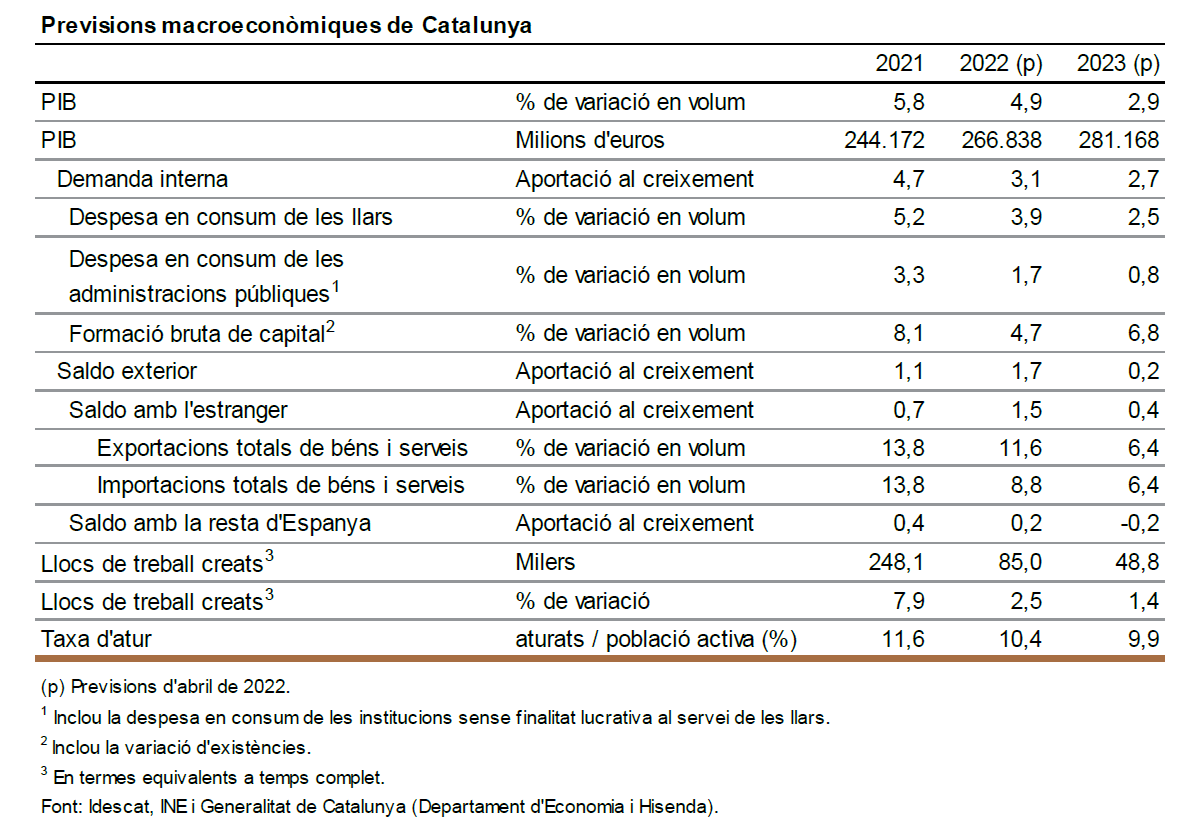 Previsions macroeconòmiques de Catalunya

|  |  | 2021 | 2022 (p) | 2023 (p) |
|---|---|---|---|---|
| PIB | % de variació en volum | 5,8 | 4,9 | 2,9 |
| PIB | Milions d'euros | 244.172 | 266.838 | 281.168 |
| Demanda interna | Aportació al creixement | 4,7 | 3,1 | 2,7 |
| Despesa en consum de les llars | % de variació en volum | 5,2 | 3,9 | 2,5 |
| Despesa en consum de les administracions públiques$^{1}$ | % de variació en volum | 3,3 | 1,7 | 0,8 |
| Formació bruta de capital$^{2}$ | % de variació en volum | 8,1 | 4,7 | 6,8 |
| Saldo exterior | Aportació al creixement | 1,1 | 1,7 | 0,2 |
| Saldo amb l'estranger | Aportació al creixement | 0,7 | 1,5 | 0,4 |
| Exportacions totals de béns i serveis | % de variació en volum | 13,8 | 11,6 | 6,4 |
| Importacions totals de béns i serveis | % de variació en volum | 13,8 | 8,8 | 6,4 |
| Saldo amb la resta d'Espanya | Aportació al creixement | 0,4 | 0,2 | -0,2 |
| Llocs de treball creats$^{3}$ | Milers | 248,1 | 85,0 | 48,8 |
| Llocs de treball creats$^{3}$ | % de variació | 7,9 | 2,5 | 1,4 |
| Taxa d'atur | aturats / població activa (%) | 11,6 | 10,4 | 9,9 |

(p) Previsions d'abril de 2022.

$^{1}$ Inclou la despesa en consum de les institucions sense finalitat lucrativa al servei de les llars.

$^{2}$ Inclou la variació d'existències.

$^{3}$ En termes equivalents a temps complet.

Font: Idescat, INE i Generalitat de Catalunya (Departament d'Economia i Hisenda).